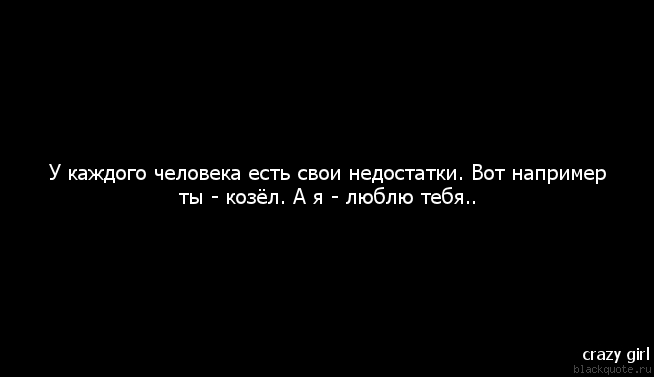 У каждого человека есть свои недостатки. Вот например ты - козёл. А я - люблю тебя..

crazy girl
blackquote.ru